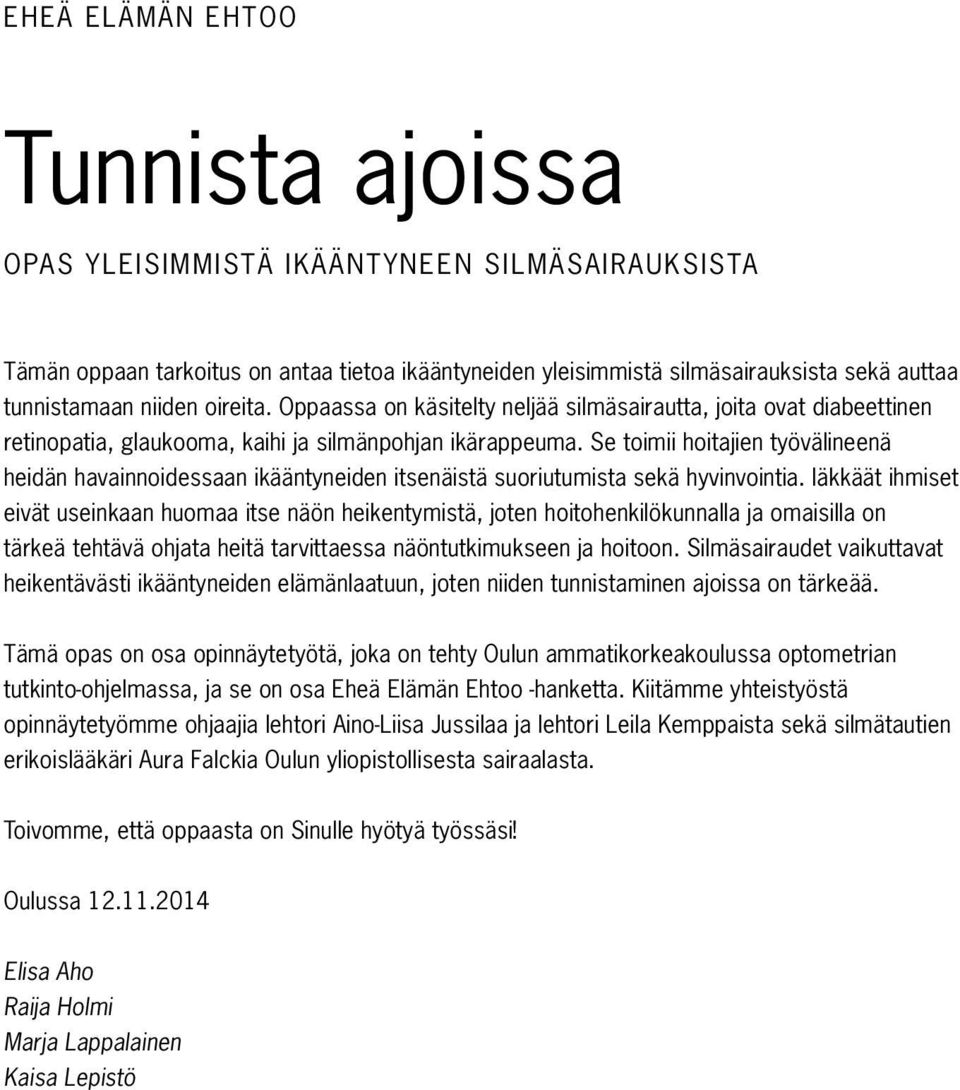 EHEÄ ELÄMÄN EHTOO

Tunnista ajoissa

OPAS YLEISIMMISTÄ IKÄÄNTYNEEN SILMÄSAIRAUKSISTA

Tämän oppaan tarkoitus on antaa tietoa ikääntyneiden yleisimmistä silmäsairauksista sekä auttaa tunnistamaan niiden oireita. Oppaassa on käsitelty neljää silmäsairautta, joita ovat diabeettinen retinopatia, glaukooma, kaihi ja silmänpohjan ikärappeuma. Se toimii hoitajien työvälineenä heidän havainnoidessaan ikääntyneiden itsenäistä suoriutumista sekä hyvinvointia. Iäkkäät ihmiset eivät useinkaan huomaa itse näön heikentymistä, joten hoitohenkilökunnalla ja omaisilla on tärkeä tehtävä ohjata heitä tarvittaessa näöntutkimukseen ja hoitoon. Silmäsairaudet vaikuttavat heikentävästi ikääntyneiden elämänlaatuun, joten niiden tunnistaminen ajoissa on tärkeää.

Tämä opas on osa opinnäytetyötä, joka on tehty Oulun ammatikorkeakoulussa optometrian tutkinto-ohjelmassa, ja se on osa Eheä Elämän Ehtoo -hanketta. Kiitämme yhteistyöstä opinnäytetyömme ohjaajia lehtori Aino-Liisa Jussilaa ja lehtori Leila Kemppaista sekä silmätautien erikoislääkäri Aura Falckia Oulun yliopistollisesta sairaalasta.

Toivomme, että oppaasta on Sinulle hyötyä työssäsi!

Oulussa 12.11.2014

Elisa Aho
Raija Holmi
Marja Lappalainen
Kaisa Lepistö